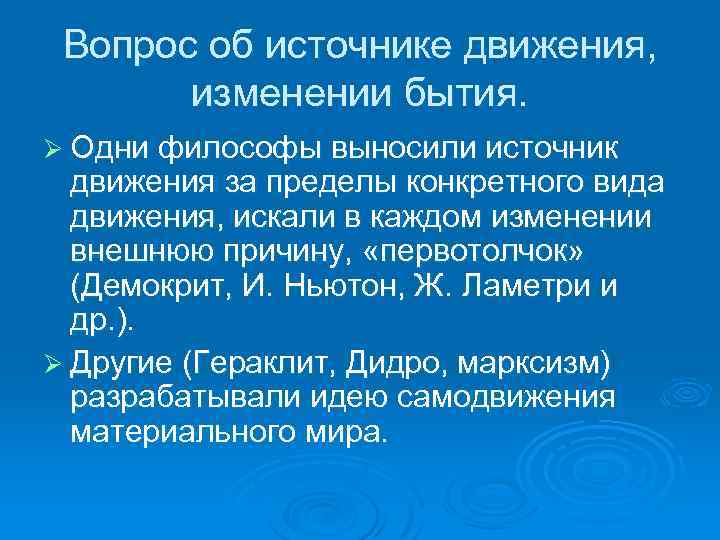 Вопрос об источнике движения, изменении бытия.

➢ Одни философы выносили источник движения за пределы конкретного вида движения, искали в каждом изменении внешнюю причину, «первотолчок» (Демокрит, И. Ньютон, Ж. Ламетри и др.).

➢ Другие (Гераклит, Дидро, марксизм) разрабатывали идею самодвижения материального мира.